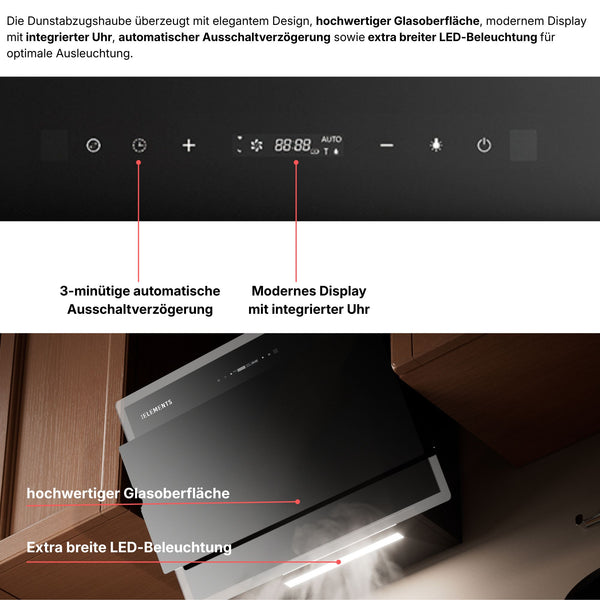 Die Dunstabzugshaube überzeugt mit elegantem Design, hochwertiger Glasoberfläche, modernem Display mit integrierter Uhr, automatischer Ausschaltverzögerung sowie extra breiter LED-Beleuchtung für optimale Ausleuchtung.

88:88

AUTO

T

3-minütige automatische Ausschaltverzögerung

Modernes Display mit integrierter Uhr

ELEMENTS

hochwertiger Glasoberfläche

Extra breite LED-Beleuchtung